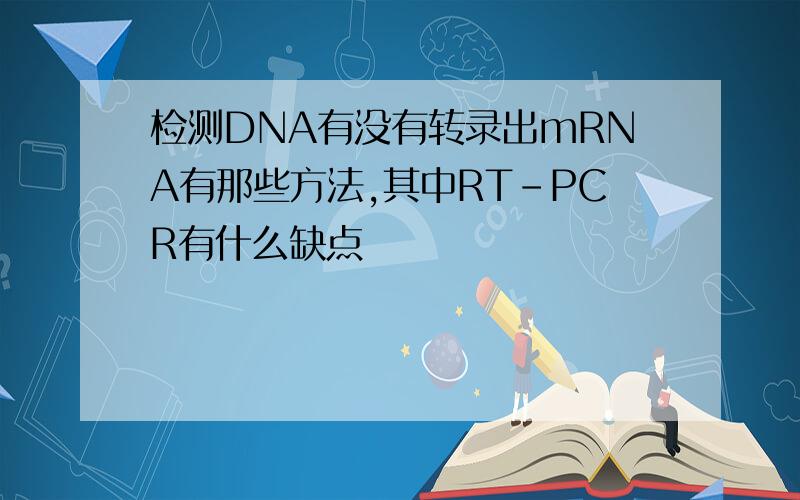 检测DNA有没有转录出mRNA有那些方法,其中RT-PCR有什么缺点